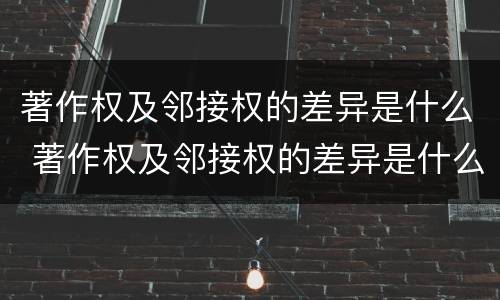 著作权及邻接权的差异是什么
著作权及邻接权的差异是什么